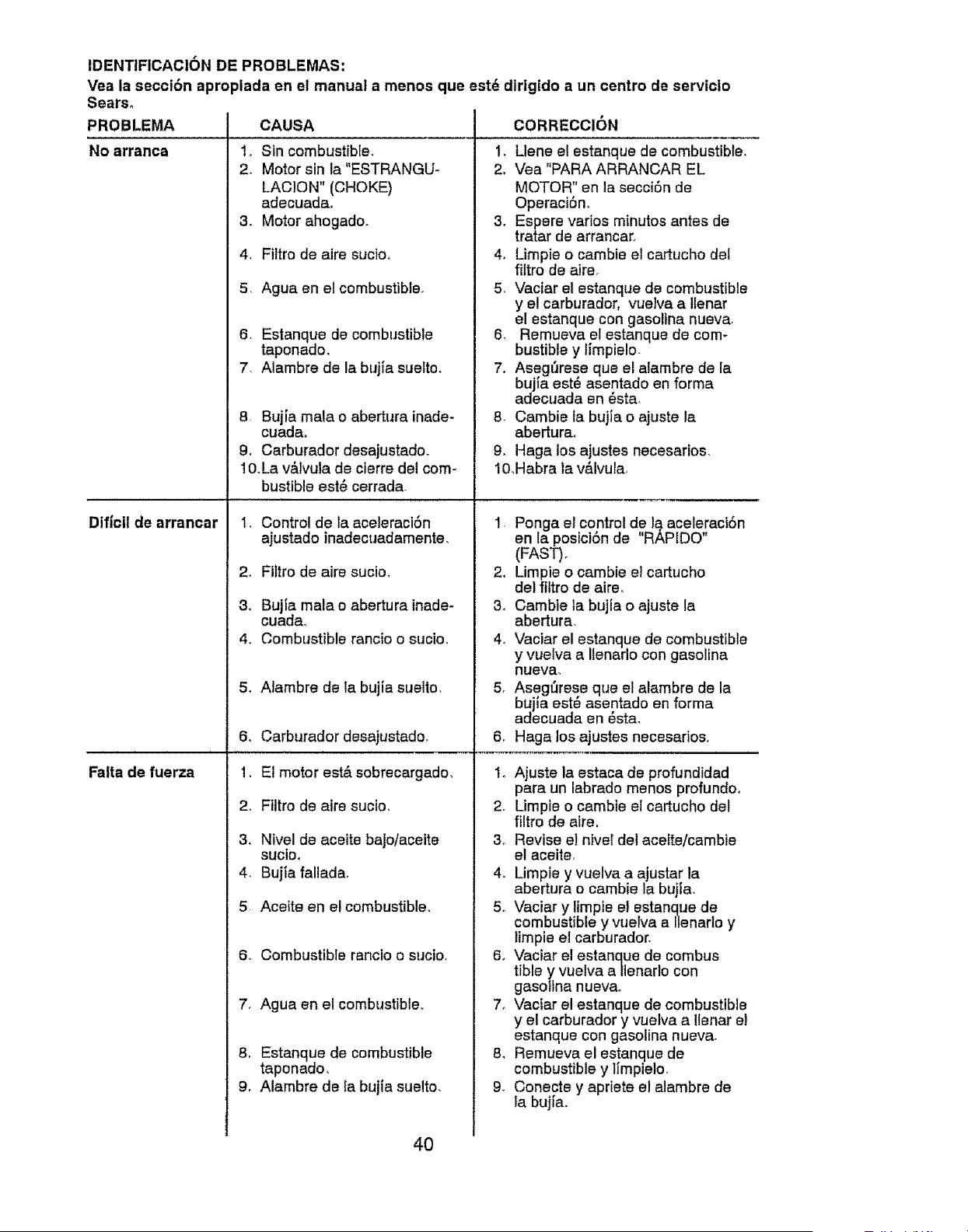 IDENTIFICACIÓN DE PROBLEMAS:
Vea la sección apropiada en el manual a menos que esté dirigido a un centro de servicio Sears.

| PROBLEMA | CAUSA | CORRECCIÓN |
|---|---|---|
| No arranca | 1. Sin combustible. | 1. Llene el estanque de combustible. |
| | 2. Motor sin la "ESTRANGULACION" (CHOKE) adecuada. | 2. Vea "PARA ARRANCAR EL MOTOR" en la sección de Operación. |
| | 3. Motor ahogado. | 3. Espere varios minutos antes de tratar de arrancar. |
| | 4. Filtro de aire sucio. | 4. Limpie o cambie el cartucho del filtro de aire. |
| | 5. Agua en el combustible. | 5. Vaciar el estanque de combustible y el carburador, vuelva a llenar el estanque con gasolina nueva. |
| | 6. Estanque de combustible taponado. | 6. Remueva el estanque de combustible y límpielo. |
| | 7. Alambre de la bujía suelto. | 7. Asegúrese que el alambre de la bujía esté asentado en forma adecuada en ésta. |
| | 8. Bujía mala o abertura inadecuada. | 8. Cambie la bujía o ajuste la abertura. |
| | 9. Carburador desajustado. | 9. Haga los ajustes necesarios. |
| | 10.La válvula de cierre del combustible esté cerrada. | 10.Habra la válvula. |
| Difícil de arrancar | 1. Control de la aceleración ajustado inadecuadamente. | 1. Ponga el control de la aceleración en la posición de "RÁPIDO" (FAST). |
| | 2. Filtro de aire sucio. | 2. Limpie o cambie el cartucho del filtro de aire. |
| | 3. Bujía mala o abertura inadecuada. | 3. Cambie la bujía o ajuste la abertura. |
| | 4. Combustible rancio o sucio. | 4. Vaciar el estanque de combustible y vuelva a llenarlo con gasolina nueva. |
| | 5. Alambre de la bujía suelto. | 5. Asegúrese que el alambre de la bujía esté asentado en forma adecuada en ésta. |
| | 6. Carburador desajustado. | 6. Haga los ajustes necesarios. |
| Falta de fuerza | 1. El motor está sobrecargado. | 1. Ajuste la estaca de profundidad para un labrado menos profundo. |
| | 2. Filtro de aire sucio. | 2. Limpie o cambie el cartucho del filtro de aire. |
| | 3. Nivel de aceite bajo/aceite sucio. | 3. Revise el nivel del aceite/cambie el aceite. |
| | 4. Bujía fallada. | 4. Limpie y vuelva a ajustar la abertura o cambie la bujía. |
| | 5. Aceite en el combustible. | 5. Vaciar y limpie el estanque de combustible y vuelva a llenarlo y limpie el carburador. |
| | 6. Combustible rancio o sucio. | 6. Vaciar el estanque de combus tible y vuelva a llenarlo con gasolina nueva. |
| | 7. Agua en el combustible. | 7. Vaciar el estanque de combustible y el carburador y vuelva a llenar el estanque con gasolina nueva. |
| | 8. Estanque de combustible taponado. | 8. Remueva el estanque de combustible y límpielo. |
| | 9. Alambre de la bujía suelto. | 9. Conecte y apriete el alambre de la bujía. |

40